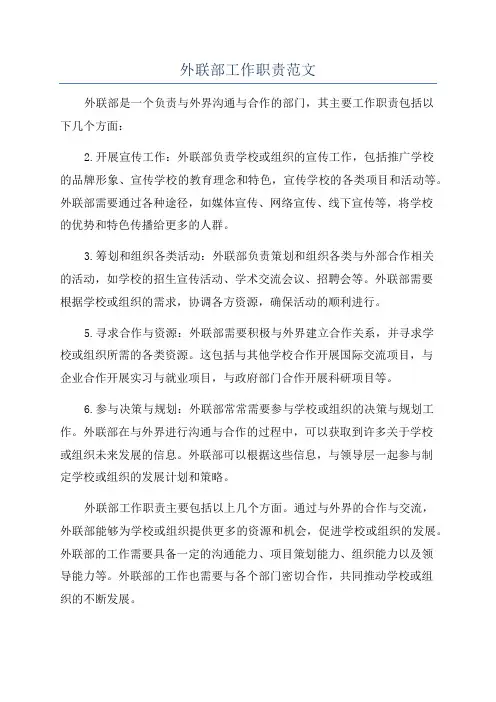 外联部工作职责范文

外联部是一个负责与外界沟通与合作的部门，其主要工作职责包括以下几个方面：

2.开展宣传工作：外联部负责学校或组织的宣传工作，包括推广学校的品牌形象、宣传学校的教育理念和特色，宣传学校的各类项目和活动等。外联部需要通过各种途径，如媒体宣传、网络宣传、线下宣传等，将学校的优势和特色传播给更多的人群。

3.筹划和组织各类活动：外联部负责策划和组织各类与外部合作相关的活动，如学校的招生宣传活动、学术交流会议、招聘会等。外联部需要根据学校或组织的需求，协调各方资源，确保活动的顺利进行。

5.寻求合作与资源：外联部需要积极与外界建立合作关系，并寻求学校或组织所需的各类资源。这包括与其他学校合作开展国际交流项目，与企业合作开展实习与就业项目，与政府部门合作开展科研项目等。

6.参与决策与规划：外联部常常需要参与学校或组织的决策与规划工作。外联部在与外界进行沟通与合作的过程中，可以获取到许多关于学校或组织未来发展的信息。外联部可以根据这些信息，与领导层一起参与制定学校或组织的发展计划和策略。

外联部工作职责主要包括以上几个方面。通过与外界的合作与交流，外联部能够为学校或组织提供更多的资源和机会，促进学校或组织的发展。外联部的工作需要具备一定的沟通能力、项目策划能力、组织能力以及领导能力等。外联部的工作也需要与各个部门密切合作，共同推动学校或组织的不断发展。